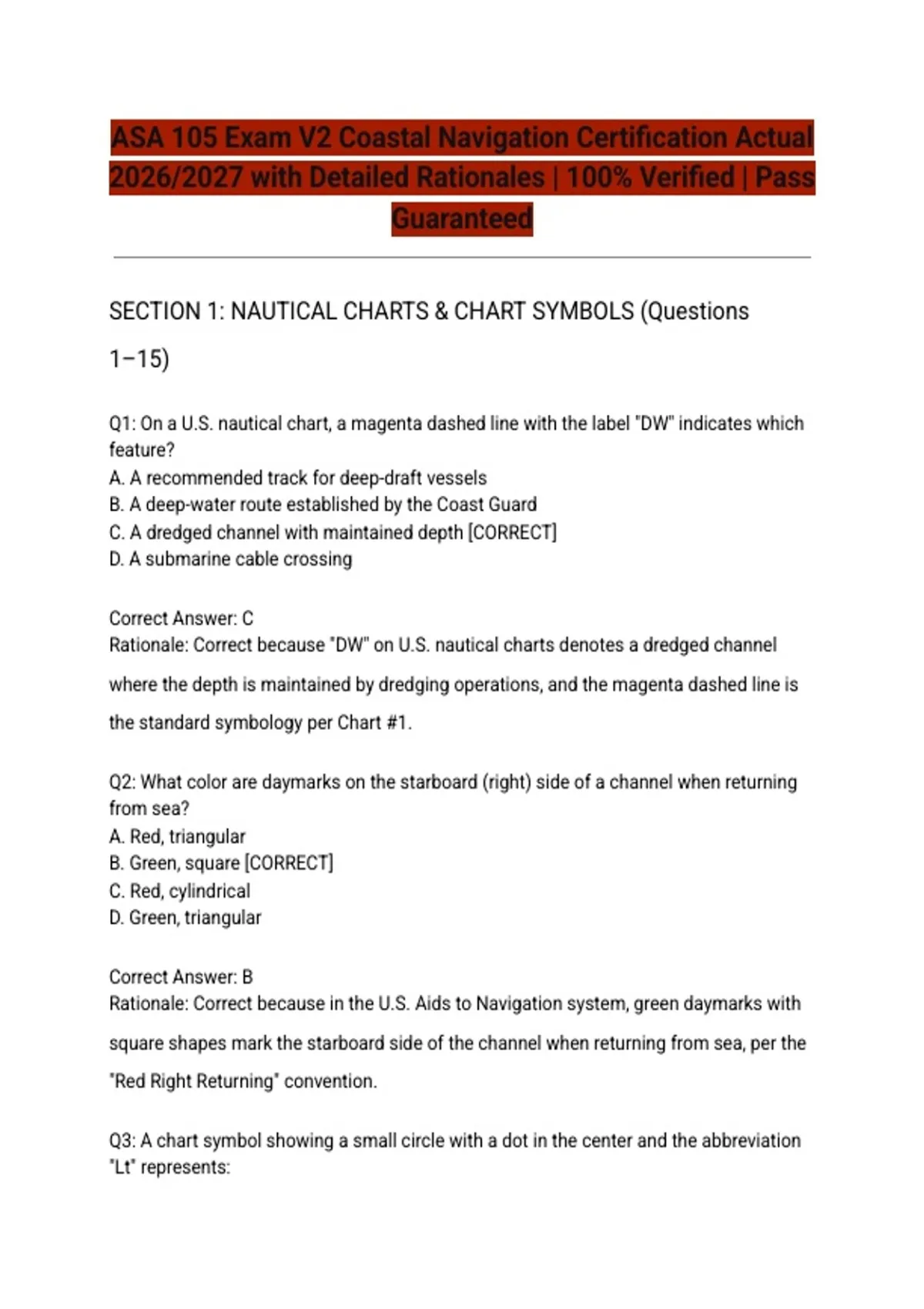 ASA 105 Exam V2 Coastal Navigation Certification Actual 2026/2027 with Detailed Rationales | 100% Verified | Pass Guaranteed

SECTION 1: NAUTICAL CHARTS & CHART SYMBOLS (Questions 1–15)

Q1: On a U.S. nautical chart, a magenta dashed line with the label "DW" indicates which feature?
A. A recommended track for deep-draft vessels
B. A deep-water route established by the Coast Guard
C. A dredged channel with maintained depth [CORRECT]
D. A submarine cable crossing

Correct Answer: C
Rationale: Correct because "DW" on U.S. nautical charts denotes a dredged channel where the depth is maintained by dredging operations, and the magenta dashed line is the standard symbology per Chart #1.

Q2: What color are daymarks on the starboard (right) side of a channel when returning from sea?
A. Red, triangular
B. Green, square [CORRECT]
C. Red, cylindrical
D. Green, triangular

Correct Answer: B
Rationale: Correct because in the U.S. Aids to Navigation system, green daymarks with square shapes mark the starboard side of the channel when returning from sea, per the "Red Right Returning" convention.

Q3: A chart symbol showing a small circle with a dot in the center and the abbreviation "Lt" represents: